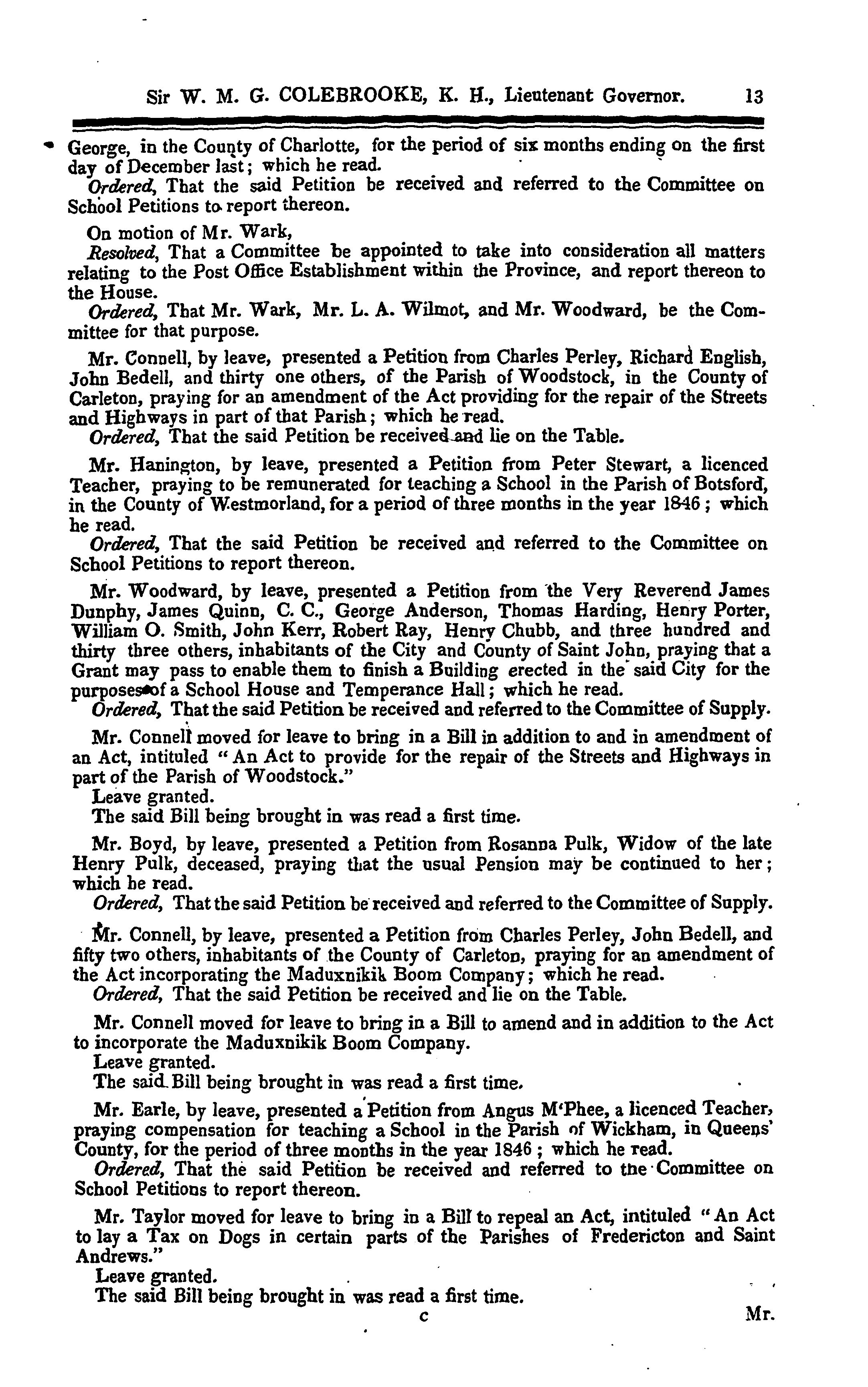 Sir W. M. G. COLEBROOKE, K. H., Lieutenant Governor. 13

George, in the County of Charlotte, for the period of six months ending on the first day of December last; which he read.
Ordered, That the said Petition be received and referred to the Committee on School Petitions to report thereon.

On motion of Mr. Wark,
Resolved, That a Committee be appointed to take into consideration all matters relating to the Post Office Establishment within the Province, and report thereon to the House.
Ordered, That Mr. Wark, Mr. L. A. Wilmot, and Mr. Woodward, be the Committee for that purpose.

Mr. Connell, by leave, presented a Petition from Charles Perley, Richard English, John Bedell, and thirty one others, of the Parish of Woodstock, in the County of Carleton, praying for an amendment of the Act providing for the repair of the Streets and Highways in part of that Parish; which he read.
Ordered, That the said Petition be received and lie on the Table.

Mr. Hanington, by leave, presented a Petition from Peter Stewart, a licenced Teacher, praying to be remunerated for teaching a School in the Parish of Botsford, in the County of Westmorland, for a period of three months in the year 1846; which he read.
Ordered, That the said Petition be received and referred to the Committee on School Petitions to report thereon.

Mr. Woodward, by leave, presented a Petition from the Very Reverend James Dunphy, James Quinn, C. C., George Anderson, Thomas Harding, Henry Porter, William O. Smith, John Kerr, Robert Ray, Henry Chubb, and three hundred and thirty three others, inhabitants of the City and County of Saint John, praying that a Grant may pass to enable them to finish a Building erected in the said City for the purposes of a School House and Temperance Hall; which he read.
Ordered, That the said Petition be received and referred to the Committee of Supply.

Mr. Connell moved for leave to bring in a Bill in addition to and in amendment of an Act, intituled "An Act to provide for the repair of the Streets and Highways in part of the Parish of Woodstock."
Leave granted.
The said Bill being brought in was read a first time.

Mr. Boyd, by leave, presented a Petition from Rosanna Pulk, Widow of the late Henry Pulk, deceased, praying that the usual Pension may be continued to her; which he read.
Ordered, That the said Petition be received and referred to the Committee of Supply.

Mr. Connell, by leave, presented a Petition from Charles Perley, John Bedell, and fifty two others, inhabitants of the County of Carleton, praying for an amendment of the Act incorporating the Maduxnikik Boom Company; which he read.
Ordered, That the said Petition be received and lie on the Table.

Mr. Connell moved for leave to bring in a Bill to amend and in addition to the Act to incorporate the Maduxnikik Boom Company.
Leave granted.
The said Bill being brought in was read a first time.

Mr. Earle, by leave, presented a Petition from Angus M'Phee, a licenced Teacher, praying compensation for teaching a School in the Parish of Wickham, in Queens' County, for the period of three months in the year 1846; which he read.
Ordered, That the said Petition be received and referred to the Committee on School Petitions to report thereon.

Mr. Taylor moved for leave to bring in a Bill to repeal an Act, intituled "An Act to lay a Tax on Dogs in certain parts of the Parishes of Fredericton and Saint Andrews."
Leave granted.
The said Bill being brought in was read a first time.

c Mr.